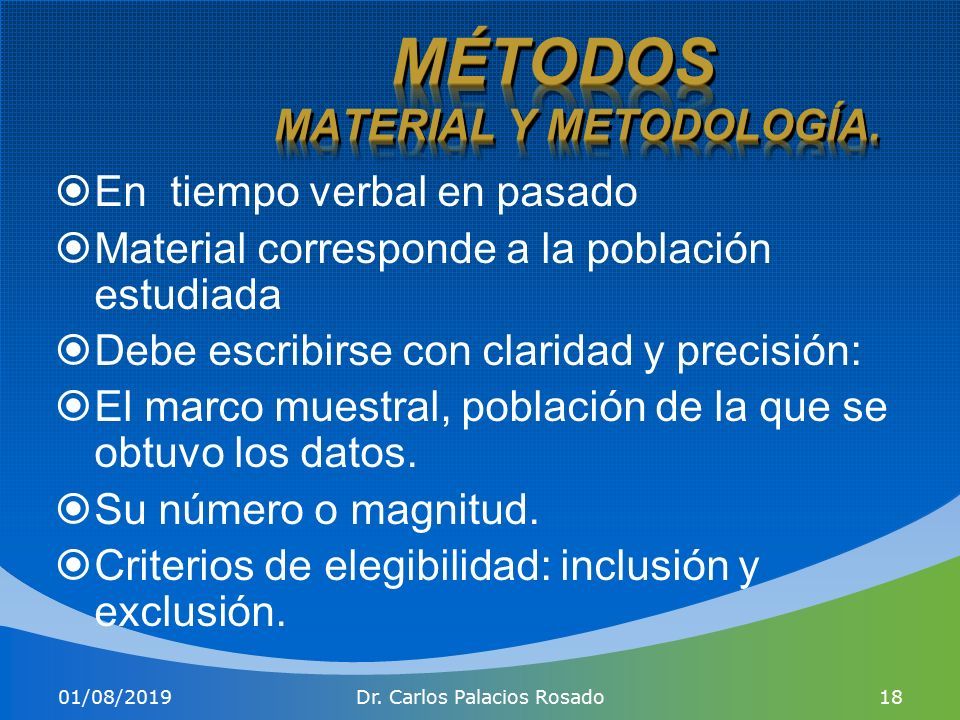 MÉTODOS
MATERIAL Y METODOLOGÍA.

En tiempo verbal en pasado

Material corresponde a la población estudiada

Debe escribirse con claridad y precisión:

El marco muestral, población de la que se obtuvo los datos.

Su número o magnitud.

Criterios de elegibilidad: inclusión y exclusión.

01/08/2019 Dr. Carlos Palacios Rosado 18